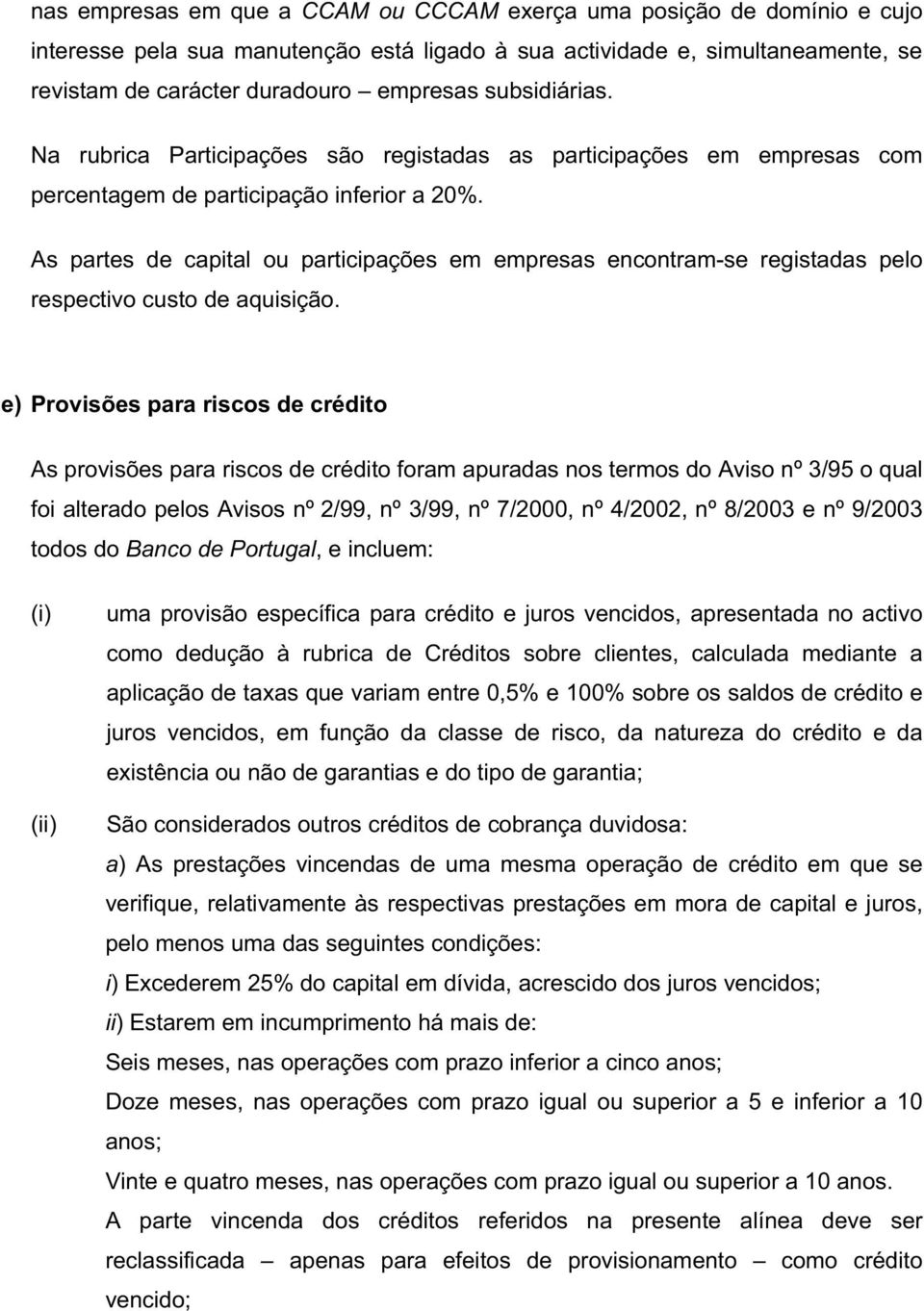 nas empresas em que a CCAM ou CCCAM exerça uma posição de domínio e cujo interesse pela sua manutenção está ligado à sua actividade e, simultaneamente, se revistam de carácter duradouro – empresas subsidiárias.

Na rubrica Participações são registadas as participações em empresas com percentagem de participação inferior a 20%.

As partes de capital ou participações em empresas encontram-se registadas pelo respectivo custo de aquisição.

e) Provisões para riscos de crédito

As provisões para riscos de crédito foram apuradas nos termos do Aviso nº 3/95 o qual foi alterado pelos Avisos nº 2/99, nº 3/99, nº 7/2000, nº 4/2002, nº 8/2003 e nº 9/2003 todos do Banco de Portugal, e incluem:

(i) uma provisão específica para crédito e juros vencidos, apresentada no activo como dedução à rubrica de Créditos sobre clientes, calculada mediante a aplicação de taxas que variam entre 0,5% e 100% sobre os saldos de crédito e juros vencidos, em função da classe de risco, da natureza do crédito e da existência ou não de garantias e do tipo de garantia;

(ii) São considerados outros créditos de cobrança duvidosa:
a) As prestações vincendas de uma mesma operação de crédito em que se verifique, relativamente às respectivas prestações em mora de capital e juros, pelo menos uma das seguintes condições:
i) Excederem 25% do capital em dívida, acrescido dos juros vencidos;
ii) Estarem em incumprimento há mais de:
Seis meses, nas operações com prazo inferior a cinco anos;
Doze meses, nas operações com prazo igual ou superior a 5 e inferior a 10 anos;
Vinte e quatro meses, nas operações com prazo igual ou superior a 10 anos.
A parte vincenda dos créditos referidos na presente alínea deve ser reclassificada – apenas para efeitos de provisionamento – como crédito vencido;